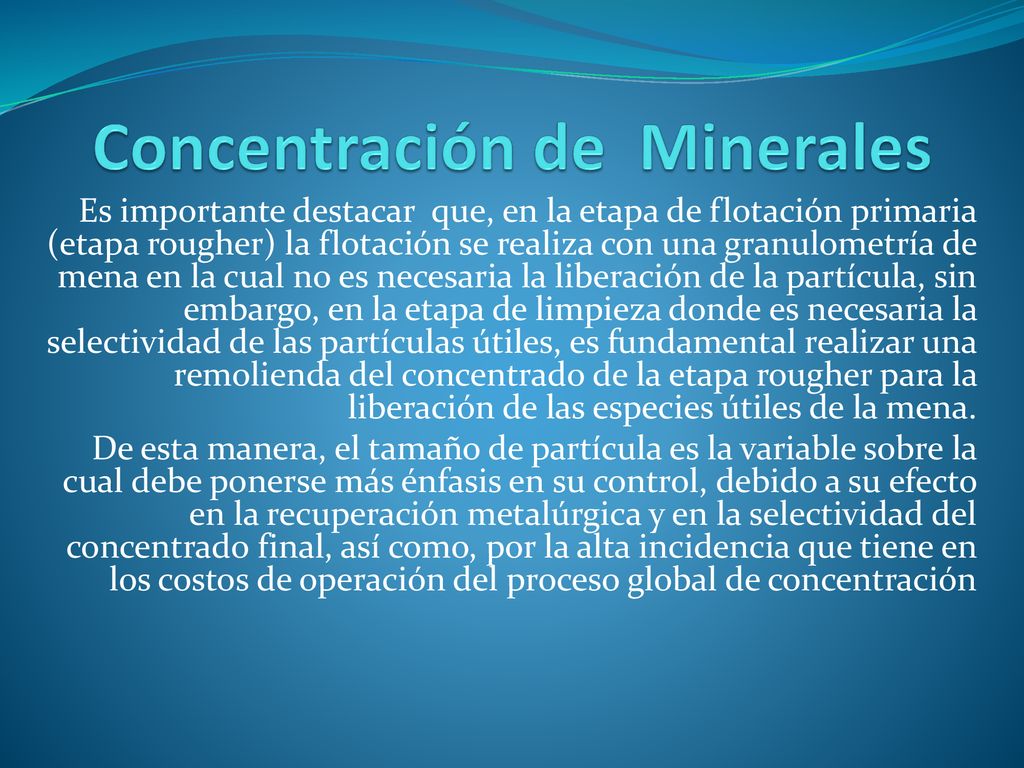 Concentración de Minerales

Es importante destacar que, en la etapa de flotación primaria (etapa rougher) la flotación se realiza con una granulometría de mena en la cual no es necesaria la liberación de la partícula, sin embargo, en la etapa de limpieza donde es necesaria la selectividad de las partículas útiles, es fundamental realizar una remolienda del concentrado de la etapa rougher para la liberación de las especies útiles de la mena.

De esta manera, el tamaño de partícula es la variable sobre la cual debe ponerse más énfasis en su control, debido a su efecto en la recuperación metalúrgica y en la selectividad del concentrado final, así como, por la alta incidencia que tiene en los costos de operación del proceso global de concentración